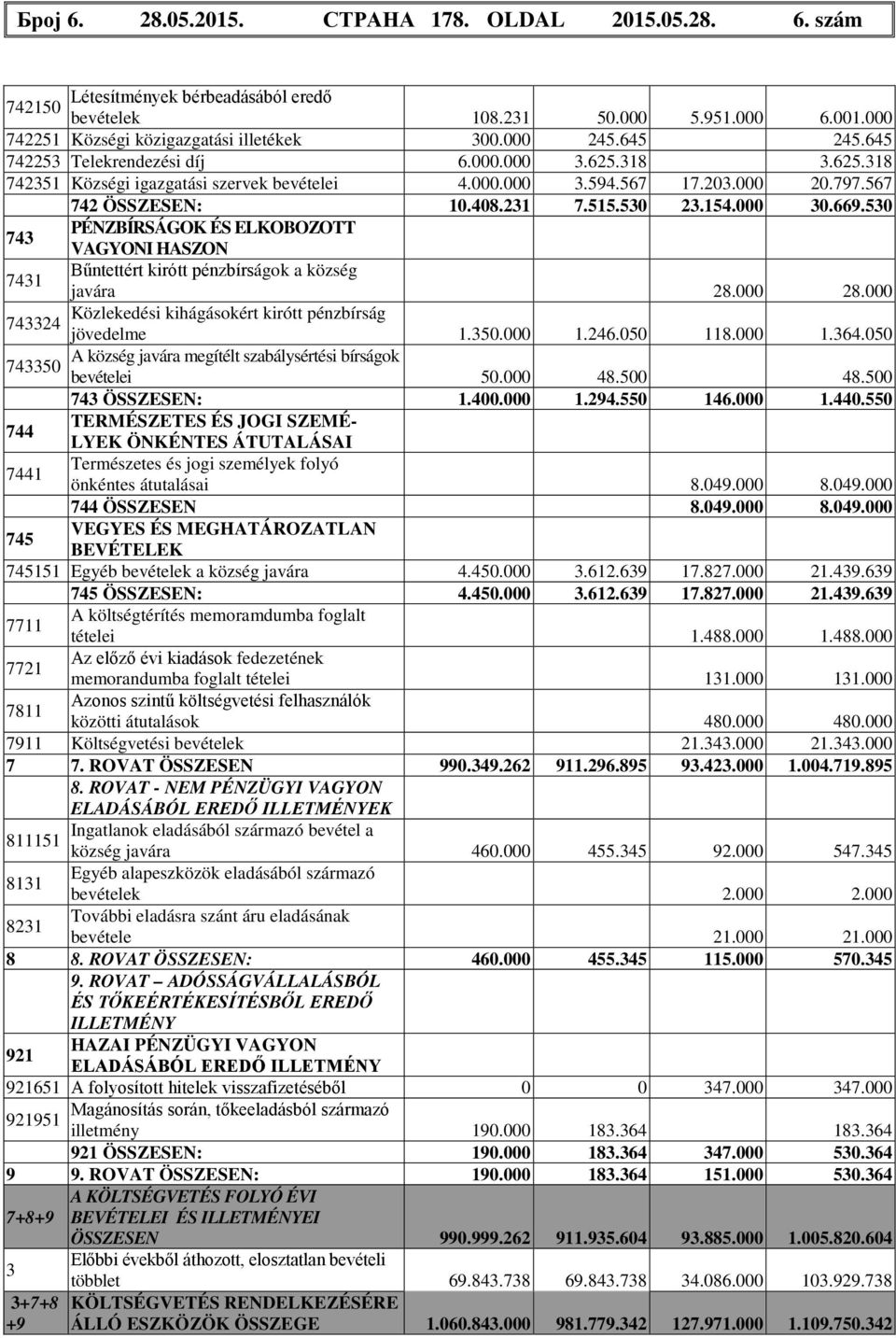 Број 6. 28.05.2015. СТРАНА 178. OLDAL 2015.05.28. 6. szám

| | | | | | |
|---|---|---|---|---|---|
| 742150 | Létesítmények bérbeadásából eredő bevételek | 108.231 | 50.000 | 5.951.000 | 6.001.000 |
| 742251 | Községi közigazgatási illetékek | 300.000 | 245.645 | | 245.645 |
| 742253 | Telekrendezési díj | 6.000.000 | 3.625.318 | | 3.625.318 |
| 742351 | Községi igazgatási szervek bevételei | 4.000.000 | 3.594.567 | 17.203.000 | 20.797.567 |
| | 742 ÖSSZESEN: | 10.408.231 | 7.515.530 | 23.154.000 | 30.669.530 |
| 743 | PÉNZBÍRSÁGOK ÉS ELKOBOZOTT VAGYONI HASZON | | | | |
| 7431 | Bűntettért kirótt pénzbírságok a község javára | | | 28.000 | 28.000 |
| 743324 | Közlekedési kihágásokért kirótt pénzbírság jövedelme | 1.350.000 | 1.246.050 | 118.000 | 1.364.050 |
| 743350 | A község javára megítélt szabálysértési bírságok bevételei | 50.000 | 48.500 | | 48.500 |
| | 743 ÖSSZESEN: | 1.400.000 | 1.294.550 | 146.000 | 1.440.550 |
| 744 | TERMÉSZETES ÉS JOGI SZEMÉLYEK ÖNKÉNTES ÁTUTALÁSAI | | | | |
| 7441 | Természetes és jogi személyek folyó önkéntes átutalásai | | | 8.049.000 | 8.049.000 |
| | 744 ÖSSZESEN | | | 8.049.000 | 8.049.000 |
| 745 | VEGYES ÉS MEGHATÁROZATLAN BEVÉTELEK | | | | |
| 745151 | Egyéb bevételek a község javára | 4.450.000 | 3.612.639 | 17.827.000 | 21.439.639 |
| | 745 ÖSSZESEN: | 4.450.000 | 3.612.639 | 17.827.000 | 21.439.639 |
| 7711 | A költségtérítés memoramdumba foglalt tételei | | | 1.488.000 | 1.488.000 |
| 7721 | Az előző évi kiadások fedezetének memorandumba foglalt tételei | | | 131.000 | 131.000 |
| 7811 | Azonos szintű költségvetési felhasználók közötti átutalások | | | 480.000 | 480.000 |
| 7911 | Költségvetési bevételek | | | 21.343.000 | 21.343.000 |
| 7 | 7. ROVAT ÖSSZESEN | 990.349.262 | 911.296.895 | 93.423.000 | 1.004.719.895 |
| | 8. ROVAT - NEM PÉNZÜGYI VAGYON ELADÁSÁBÓL EREDŐ ILLETMÉNYEK | | | | |
| 811151 | Ingatlanok eladásából származó bevétel a község javára | 460.000 | 455.345 | 92.000 | 547.345 |
| 8131 | Egyéb alapeszközök eladásából származó bevételek | | | 2.000 | 2.000 |
| 8231 | További eladásra szánt áru eladásának bevétele | | | 21.000 | 21.000 |
| 8 | 8. ROVAT ÖSSZESEN: | 460.000 | 455.345 | 115.000 | 570.345 |
| | 9. ROVAT – ADÓSSÁGVÁLLALÁSBÓL ÉS TŐKEÉRTÉKESÍTÉSBŐL EREDŐ ILLETMÉNY | | | | |
| 921 | HAZAI PÉNZÜGYI VAGYON ELADÁSÁBÓL EREDŐ ILLETMÉNY | | | | |
| 921651 | A folyosított hitelek visszafizetéséből | 0 | 0 | 347.000 | 347.000 |
| 921951 | Magánosítás során, tőkeeladásból származó illetmény | 190.000 | 183.364 | | 183.364 |
| | 921 ÖSSZESEN: | 190.000 | 183.364 | 347.000 | 530.364 |
| 9 | 9. ROVAT ÖSSZESEN: | 190.000 | 183.364 | 151.000 | 530.364 |
| 7+8+9 | A KÖLTSÉGVETÉS FOLYÓ ÉVI BEVÉTELEI ÉS ILLETMÉNYEI ÖSSZESEN | 990.999.262 | 911.935.604 | 93.885.000 | 1.005.820.604 |
| 3 | Előbbi évekből áthozott, elosztatlan bevételi többlet | 69.843.738 | 69.843.738 | 34.086.000 | 103.929.738 |
| 3+7+8+9 | KÖLTSÉGVETÉS RENDELKEZÉSÉRE ÁLLÓ ESZKÖZÖK ÖSSZEGE | 1.060.843.000 | 981.779.342 | 127.971.000 | 1.109.750.342 |